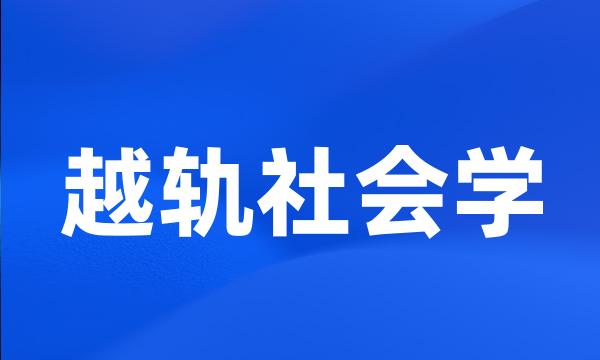 越轨社会学